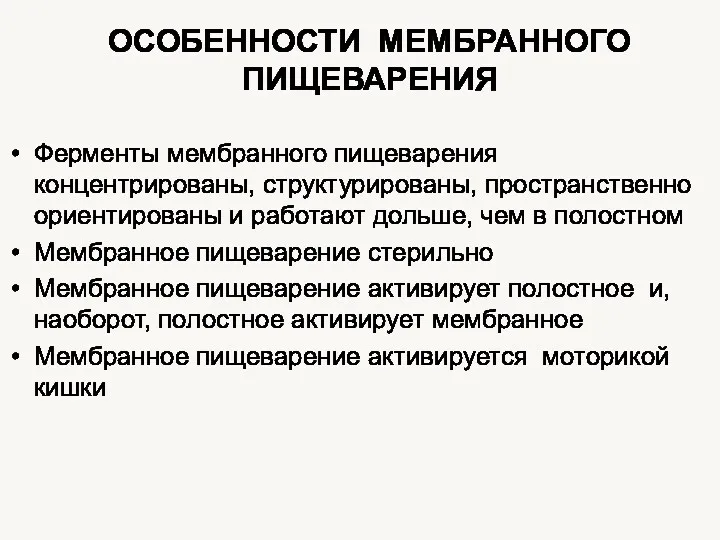 ОСОБЕННОСТИ МЕМБРАННОГО ПИЩЕВАРЕНИЯ

• Ферменты мембранного пищеварения концентрированы, структурированы, пространственно ориентированы и работают дольше, чем в полостном
• Мембранное пищеварение стерильно
• Мембранное пищеварение активирует полостное и, наоборот, полостное активирует мембранное
• Мембранное пищеварение активируется моторикой кишки